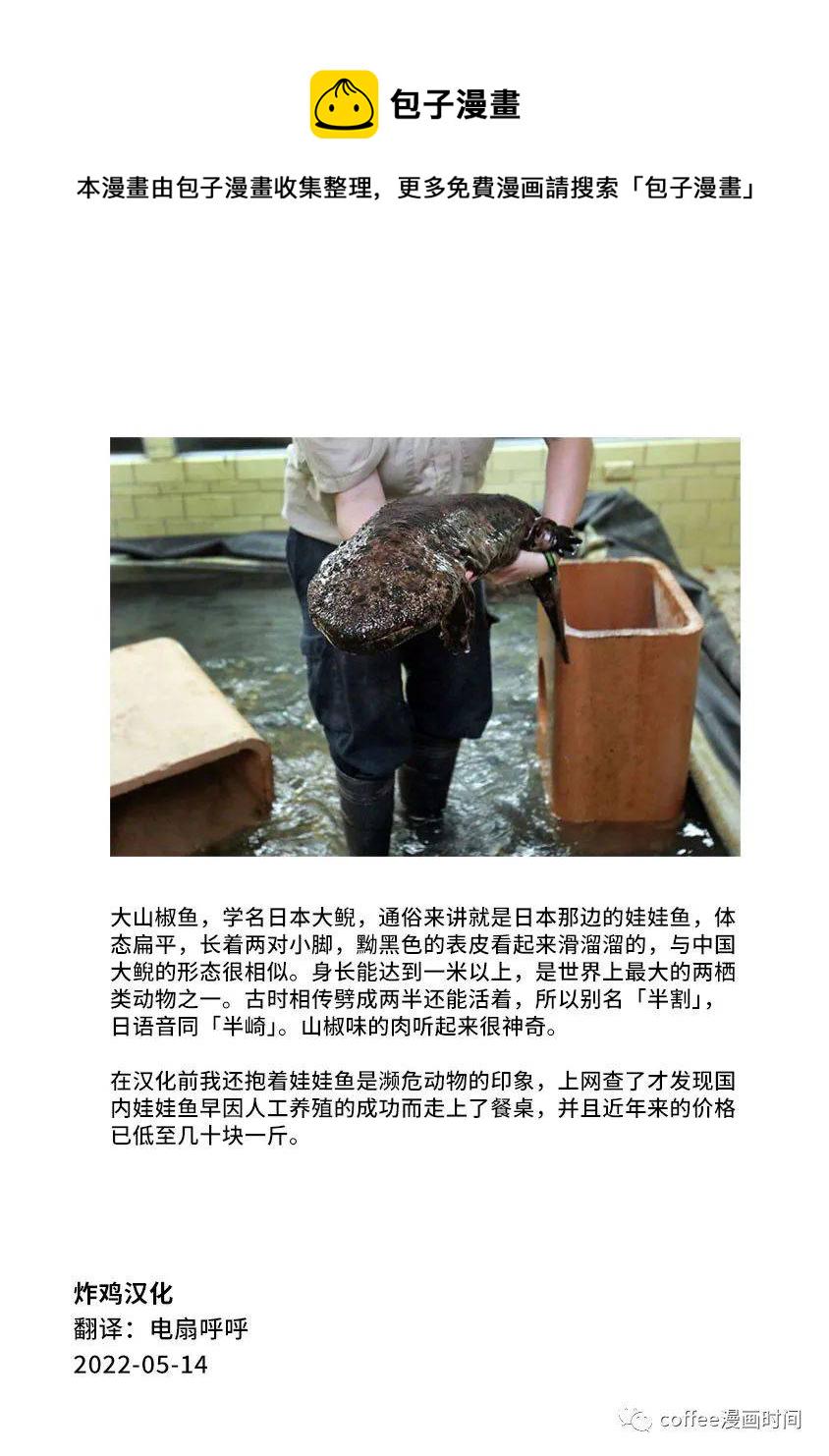 包子漫畫

本漫畫由包子漫畫收集整理，更多免費漫画請搜索「包子漫畫」

大山椒鱼，学名日本大鲵，通俗来讲就是日本那边的娃娃鱼，体态扁平，长着两对小脚，黝黑色的表皮看起来滑溜溜的，与中国大鲵的形态很相似。身长能达到一米以上，是世界上最大的两栖类动物之一。古时相传劈成两半还能活着，所以别名「半割」，日语音同「半崎」。山椒味的肉听起来很神奇。

在汉化前我还抱着娃娃鱼是濒危动物的印象，上网查了才发现国内娃娃鱼早因人工养殖的成功而走上了餐桌，并且近年来的价格已低至几十块一斤。

炸鸡汉化
翻译：电扇呼呼
2022-05-14

coffee漫画时间